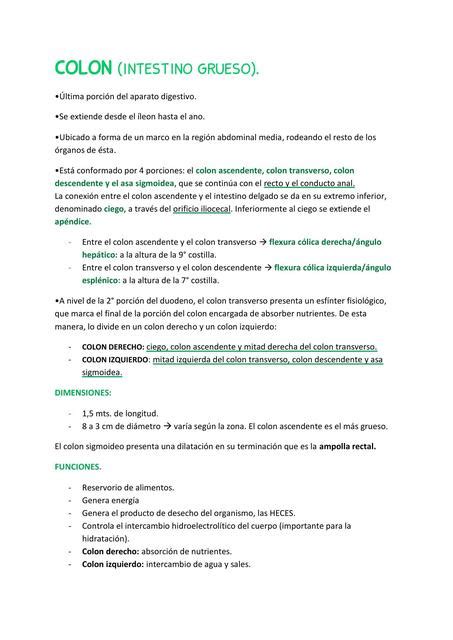 COLON (INTESTINO GRUESO).

•Última porción del aparato digestivo.

•Se extiende desde el íleon hasta el ano.

•Ubicado a forma de un marco en la región abdominal media, rodeando el resto de los órganos de ésta.

•Está conformado por 4 porciones: el colon ascendente, colon transverso, colon descendente y el asa sigmoidea, que se continúa con el recto y el conducto anal.
La conexión entre el colon ascendente y el intestino delgado se da en su extremo inferior, denominado ciego, a través del orificio iliocecal. Inferiormente al ciego se extiende el apéndice.

- Entre el colon ascendente y el colon transverso → flexura cólica derecha/ángulo hepático: a la altura de la 9° costilla.
- Entre el colon transverso y el colon descendente → flexura cólica izquierda/ángulo esplénico: a la altura de la 7° costilla.

•A nivel de la 2° porción del duodeno, el colon transverso presenta un esfínter fisiológico, que marca el final de la porción del colon encargada de absorber nutrientes. De esta manera, lo divide en un colon derecho y un colon izquierdo:

- COLON DERECHO: ciego, colon ascendente y mitad derecha del colon transverso.
- COLON IZQUIERDO: mitad izquierda del colon transverso, colon descendente y asa sigmoidea.

DIMENSIONES:

- 1,5 mts. de longitud.
- 8 a 3 cm de diámetro → varía según la zona. El colon ascendente es el más grueso.

El colon sigmoideo presenta una dilatación en su terminación que es la ampolla rectal.

FUNCIONES.

- Reservorio de alimentos.
- Genera energía
- Genera el producto de desecho del organismo, las HECES.
- Controla el intercambio hidroelectrolítico del cuerpo (importante para la hidratación).
- Colon derecho: absorción de nutrientes.
- Colon izquierdo: intercambio de agua y sales.